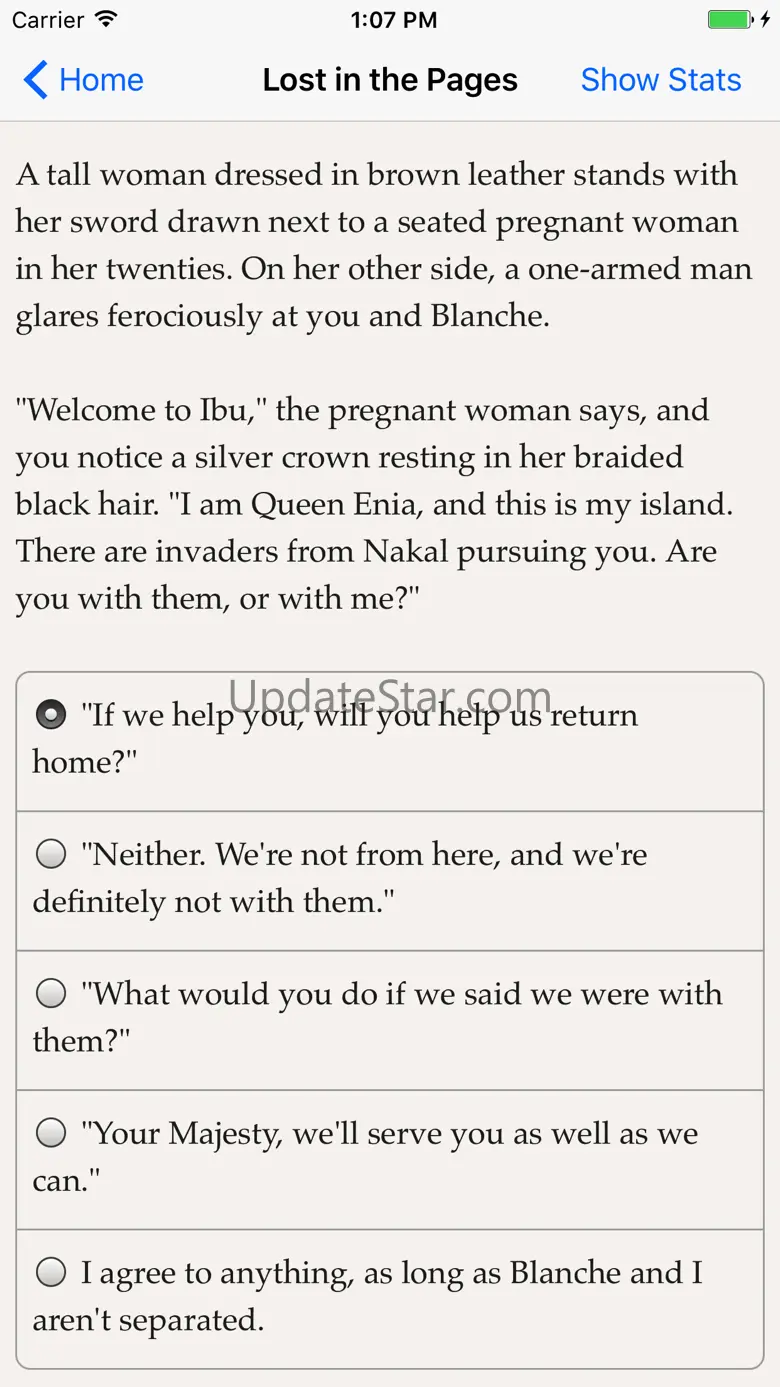 Carrier 1:07 PM

Home Lost in the Pages Show Stats

A tall woman dressed in brown leather stands with her sword drawn next to a seated pregnant woman in her twenties. On her other side, a one-armed man glares ferociously at you and Blanche.

"Welcome to Ibu," the pregnant woman says, and you notice a silver crown resting in her braided black hair. "I am Queen Enia, and this is my island. There are invaders from Nakal pursuing you. Are you with them, or with me?"

UpdateStar.com

"If we help you, will you help us return home?"

"Neither. We're not from here, and we're definitely not with them."

"What would you do if we said we were with them?"

"Your Majesty, we'll serve you as well as we can."

I agree to anything, as long as Blanche and I aren't separated.